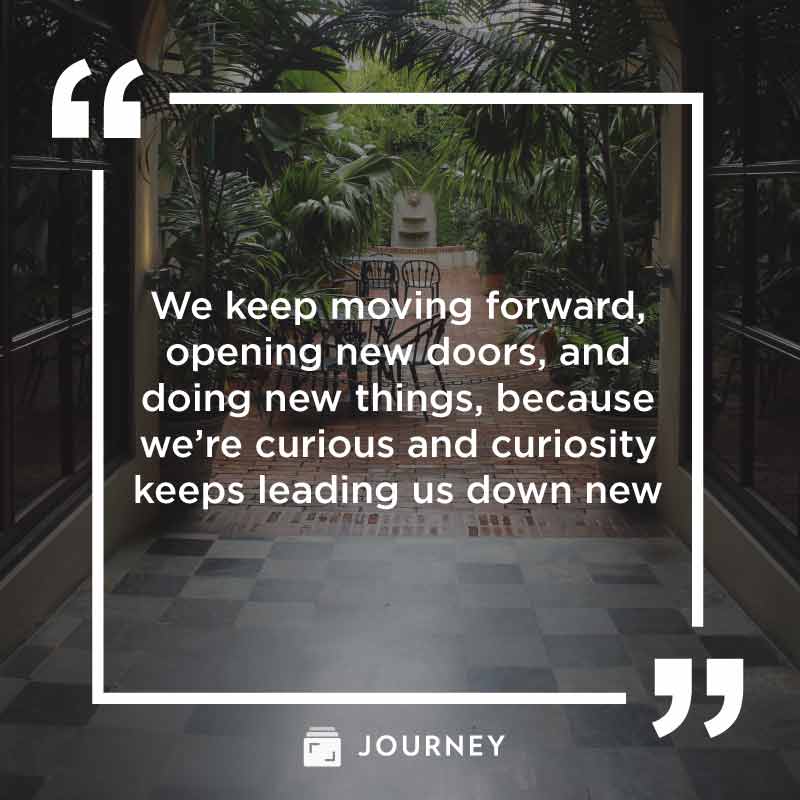 “

We keep moving forward, opening new doors, and doing new things, because we’re curious and curiosity keeps leading us down new

”

JOURNEY